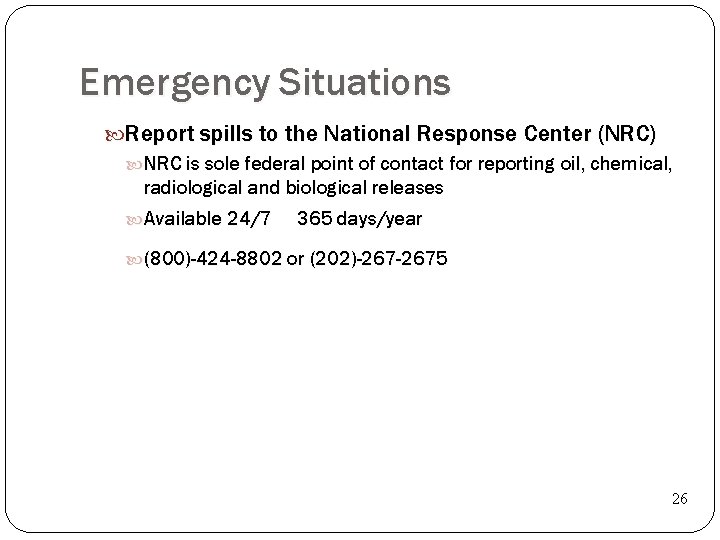 Emergency Situations

Report spills to the National Response Center (NRC)

NRC is sole federal point of contact for reporting oil, chemical, radiological and biological releases

Available 24/7 365 days/year

(800)-424-8802 or (202)-267-2675

26